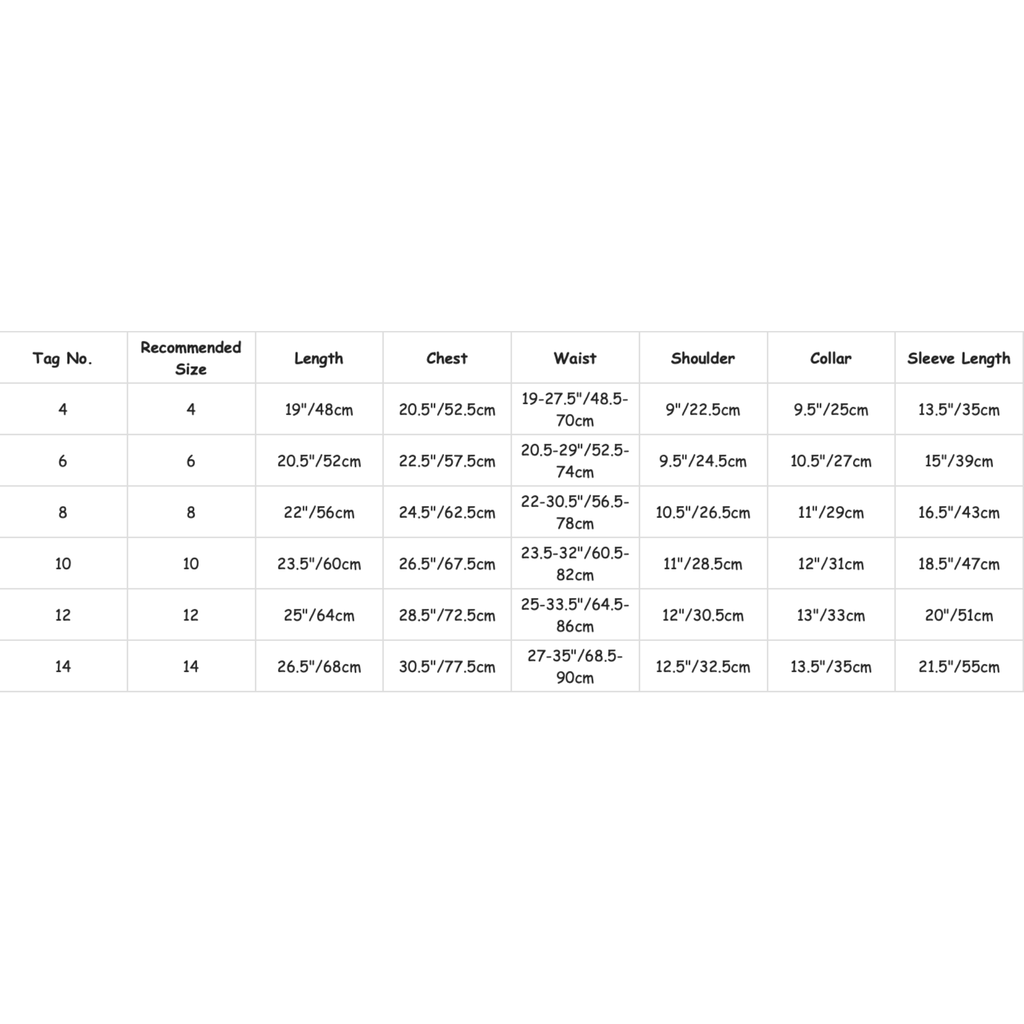 | Tag No. | Recommended Size | Length | Chest | Waist | Shoulder | Collar | Sleeve Length |
|---|---|---|---|---|---|---|---|
| 4 | 4 | 19"/48cm | 20.5"/52.5cm | 19-27.5"/48.5-70cm | 9"/22.5cm | 9.5"/25cm | 13.5"/35cm |
| 6 | 6 | 20.5"/52cm | 22.5"/57.5cm | 20.5-29"/52.5-74cm | 9.5"/24.5cm | 10.5"/27cm | 15"/39cm |
| 8 | 8 | 22"/56cm | 24.5"/62.5cm | 22-30.5"/56.5-78cm | 10.5"/26.5cm | 11"/29cm | 16.5"/43cm |
| 10 | 10 | 23.5"/60cm | 26.5"/67.5cm | 23.5-32"/60.5-82cm | 11"/28.5cm | 12"/31cm | 18.5"/47cm |
| 12 | 12 | 25"/64cm | 28.5"/72.5cm | 25-33.5"/64.5-86cm | 12"/30.5cm | 13"/33cm | 20"/51cm |
| 14 | 14 | 26.5"/68cm | 30.5"/77.5cm | 27-35"/68.5-90cm | 12.5"/32.5cm | 13.5"/35cm | 21.5"/55cm |